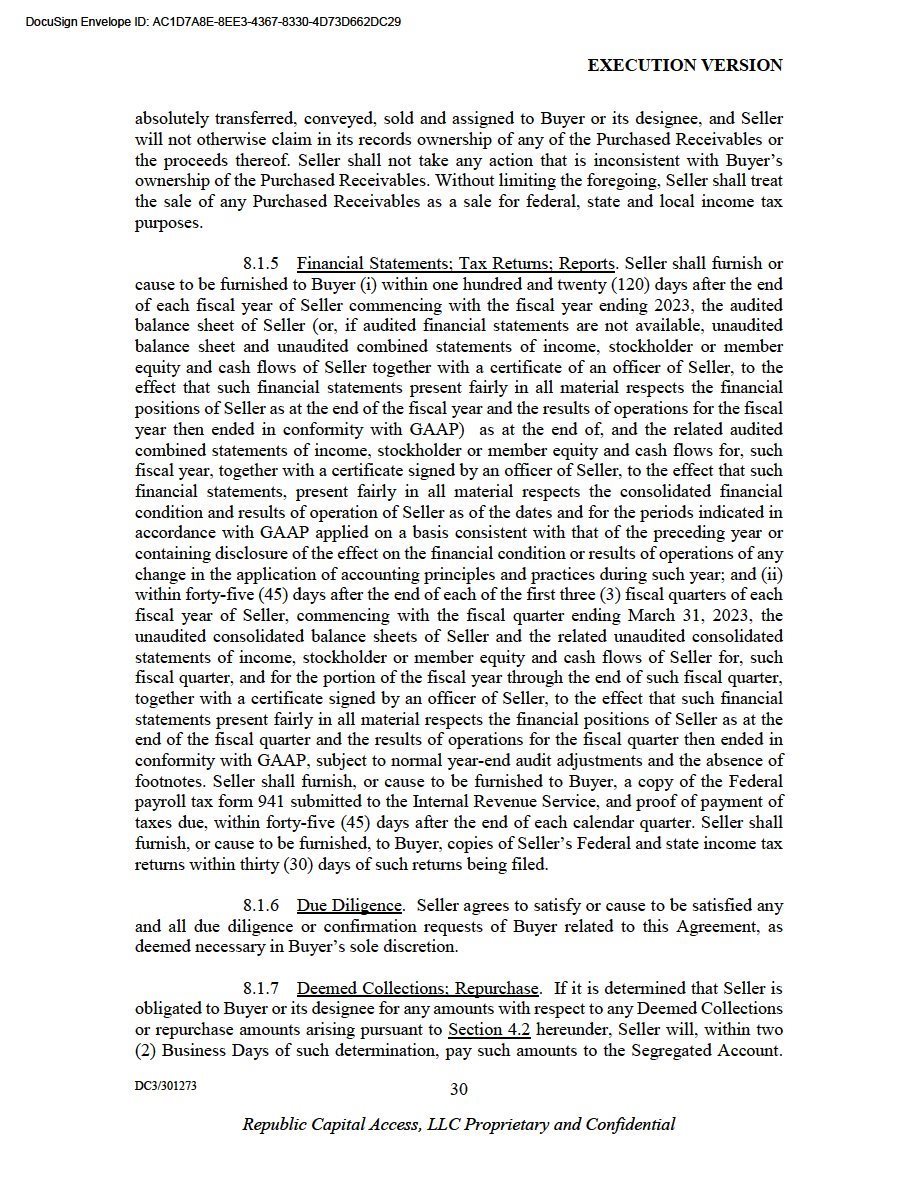 DocuSign Envelope ID: AC1D7A8E-8EE3-4367-8330-4D73D662DC29

EXECUTION VERSION

absolutely transferred, conveyed, sold and assigned to Buyer or its designee, and Seller will not otherwise claim in its records ownership of any of the Purchased Receivables or the proceeds thereof. Seller shall not take any action that is inconsistent with Buyer's ownership of the Purchased Receivables. Without limiting the foregoing, Seller shall treat the sale of any Purchased Receivables as a sale for federal, state and local income tax purposes.

8.1.5 Financial Statements; Tax Returns; Reports. Seller shall furnish or cause to be furnished to Buyer (i) within one hundred and twenty (120) days after the end of each fiscal year of Seller commencing with the fiscal year ending 2023, the audited balance sheet of Seller (or, if audited financial statements are not available, unaudited balance sheet and unaudited combined statements of income, stockholder or member equity and cash flows of Seller together with a certificate of an officer of Seller, to the effect that such financial statements present fairly in all material respects the financial positions of Seller as at the end of the fiscal year and the results of operations for the fiscal year then ended in conformity with GAAP) as at the end of, and the related audited combined statements of income, stockholder or member equity and cash flows for, such fiscal year, together with a certificate signed by an officer of Seller, to the effect that such financial statements, present fairly in all material respects the consolidated financial condition and results of operation of Seller as of the dates and for the periods indicated in accordance with GAAP applied on a basis consistent with that of the preceding year or containing disclosure of the effect on the financial condition or results of operations of any change in the application of accounting principles and practices during such year; and (ii) within forty-five (45) days after the end of each of the first three (3) fiscal quarters of each fiscal year of Seller, commencing with the fiscal quarter ending March 31, 2023, the unaudited consolidated balance sheets of Seller and the related unaudited consolidated statements of income, stockholder or member equity and cash flows of Seller for, such fiscal quarter, and for the portion of the fiscal year through the end of such fiscal quarter, together with a certificate signed by an officer of Seller, to the effect that such financial statements present fairly in all material respects the financial positions of Seller as at the end of the fiscal quarter and the results of operations for the fiscal quarter then ended in conformity with GAAP, subject to normal year-end audit adjustments and the absence of footnotes. Seller shall furnish, or cause to be furnished to Buyer, a copy of the Federal payroll tax form 941 submitted to the Internal Revenue Service, and proof of payment of taxes due, within forty-five (45) days after the end of each calendar quarter. Seller shall furnish, or cause to be furnished, to Buyer, copies of Seller's Federal and state income tax returns within thirty (30) days of such returns being filed.

8.1.6 Due Diligence. Seller agrees to satisfy or cause to be satisfied any and all due diligence or confirmation requests of Buyer related to this Agreement, as deemed necessary in Buyer's sole discretion.

8.1.7 Deemed Collections; Repurchase. If it is determined that Seller is obligated to Buyer or its designee for any amounts with respect to any Deemed Collections or repurchase amounts arising pursuant to Section 4.2 hereunder, Seller will, within two (2) Business Days of such determination, pay such amounts to the Segregated Account.

DC3/301273

30

Republic Capital Access, LLC Proprietary and Confidential